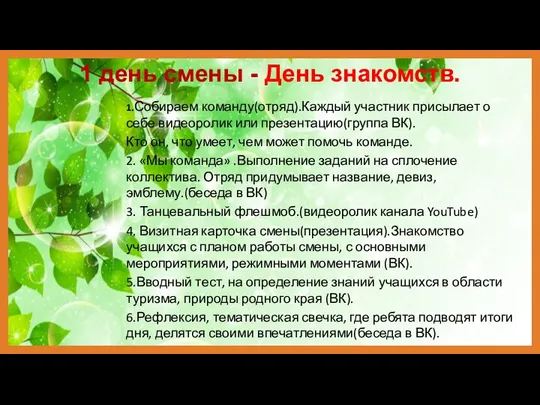 1 день смены - День знакомств.

1.Собираем команду(отряд).Каждый участник присылает о себе видеоролик или презентацию(группа ВК).

Кто он, что умеет, чем может помочь команде.

2. «Мы команда» .Выполнение заданий на сплочение коллектива. Отряд придумывает название, девиз, эмблему.(беседа в ВК)

3. Танцевальный флешмоб.(видеоролик канала YouTube)

4. Визитная карточка смены(презентация).Знакомство учащихся с планом работы смены, с основными мероприятиями, режимными моментами (ВК).

5.Вводный тест, на определение знаний учащихся в области туризма, природы родного края (ВК).

6.Рефлексия, тематическая свечка, где ребята подводят итоги дня, делятся своими впечатлениями(беседа в ВК).